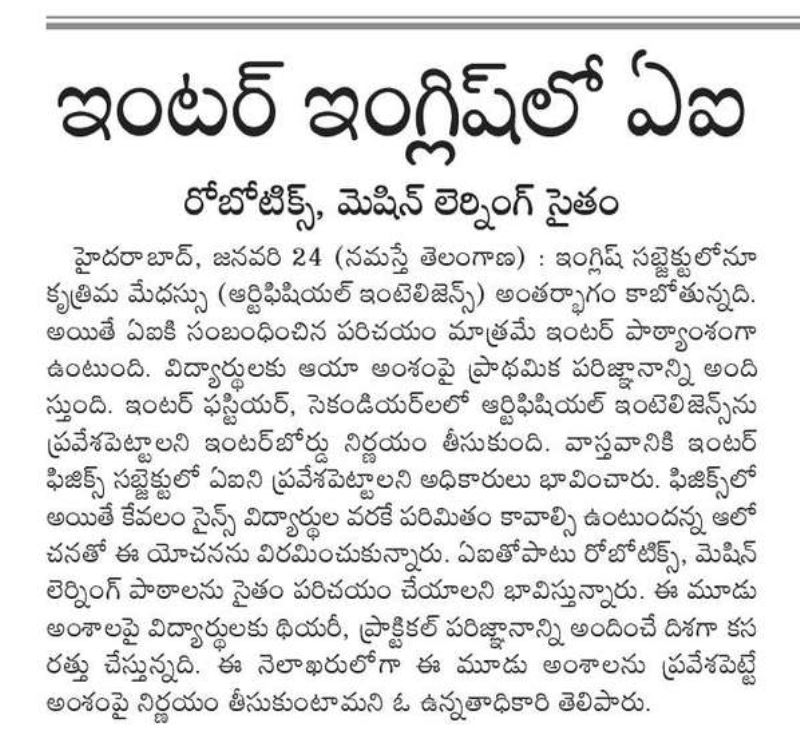 ఇంటర్ ఇంగ్లిష్‌లో ఏఐ

రోబోటిక్స్, మెషిన్ లెర్నింగ్ సైతం

హైదరాబాద్, జనవరి 24 (నమస్తే తెలంగాణ) : ఇంగ్లిష్ సబ్జెక్టులోనూ కృత్రిమ మేధస్సు (ఆర్టిఫిషియల్ ఇంటెలిజెన్స్) అంతర్భాగం కాబోతున్నది. అయితే ఏఐకి సంబంధించిన పరిచయం మాత్రమే ఇంటర్ పాఠ్యాంశంగా ఉంటుంది. విద్యార్థులకు ఆయా అంశంపై ప్రాథమిక పరిజ్ఞానాన్ని అందిస్తుంది. ఇంటర్ ఫస్టియర్, సెకండియర్‌లలో ఆర్టిఫిషియల్ ఇంటెలిజెన్స్‌ను ప్రవేశపెట్టాలని ఇంటర్‌బోర్డు నిర్ణయం తీసుకుంది. వాస్తవానికి ఇంటర్ ఫిజిక్స్ సబ్జెక్టులో ఏఐని ప్రవేశపెట్టాలని అధికారులు భావించారు. ఫిజిక్స్‌లో అయితే కేవలం సైన్స్ విద్యార్థుల వరకే పరిమితం కావాల్సి ఉంటుందన్న ఆలోచనతో ఈ యోచనను విరమించుకున్నారు. ఏఐతోపాటు రోబోటిక్స్, మెషిన్ లెర్నింగ్ పాఠాలను సైతం పరిచయం చేయాలని భావిస్తున్నారు. ఈ మూడు అంశాలపై విద్యార్థులకు థియరీ, ప్రాక్టికల్ పరిజ్ఞానాన్ని అందించే దిశగా కసరత్తు చేస్తున్నది. ఈ నెలాఖరులోగా ఈ మూడు అంశాలను ప్రవేశపెట్టే అంశంపై నిర్ణయం తీసుకుంటామని ఓ ఉన్నతాధికారి తెలిపారు.